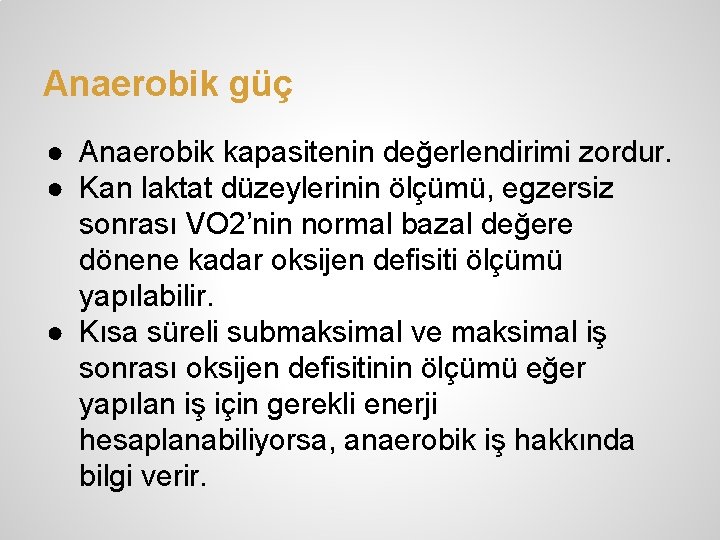 Anaerobik güç

• Anaerobik kapasitenin değerlendirimi zordur.
• Kan laktat düzeylerinin ölçümü, egzersiz sonrası VO2'nin normal bazal değere dönene kadar oksijen defisiti ölçümü yapılabilir.
• Kısa süreli submaksimal ve maksimal iş sonrası oksijen defisitinin ölçümü eğer yapılan iş için gerekli enerji hesaplanabiliyorsa, anaerobik iş hakkında bilgi verir.